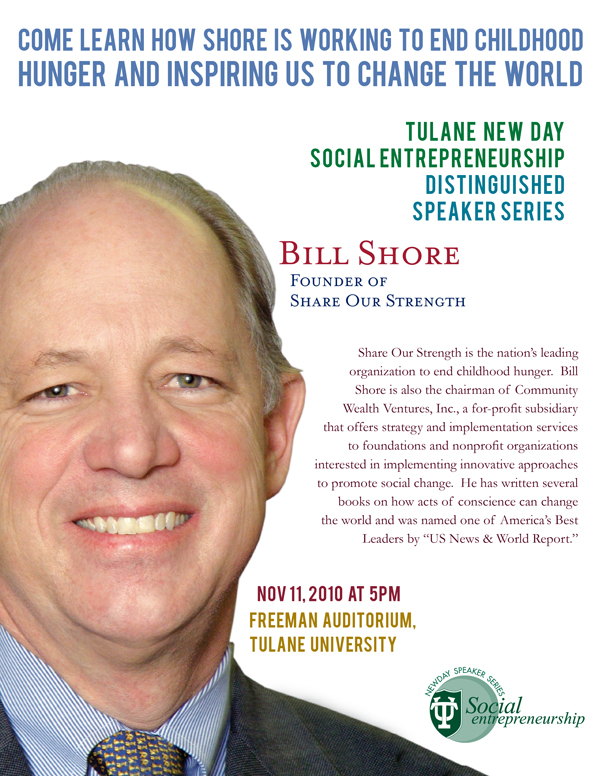 COME LEARN HOW SHORE IS WORKING TO END CHILDHOOD HUNGER AND INSPIRING US TO CHANGE THE WORLD

TULANE NEW DAY
SOCIAL ENTREPRENEURSHIP
DISTINGUISHED
SPEAKER SERIES

BILL SHORE
FOUNDER OF
SHARE OUR STRENGTH

Share Our Strength is the nation's leading organization to end childhood hunger. Bill Shore is also the chairman of Community Wealth Ventures, Inc., a for-profit subsidiary that offers strategy and implementation services to foundations and nonprofit organizations interested in implementing innovative approaches to promote social change. He has written several books on how acts of conscience can change the world and was named one of America's Best Leaders by "US News & World Report."

NOV 11, 2010 AT 5PM
FREEMAN AUDITORIUM,
TULANE UNIVERSITY

NEWDAY SPEAKER SERIES
Social
entrepreneurship